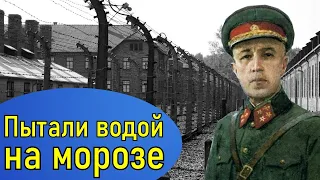 Пытали водой
на морозе